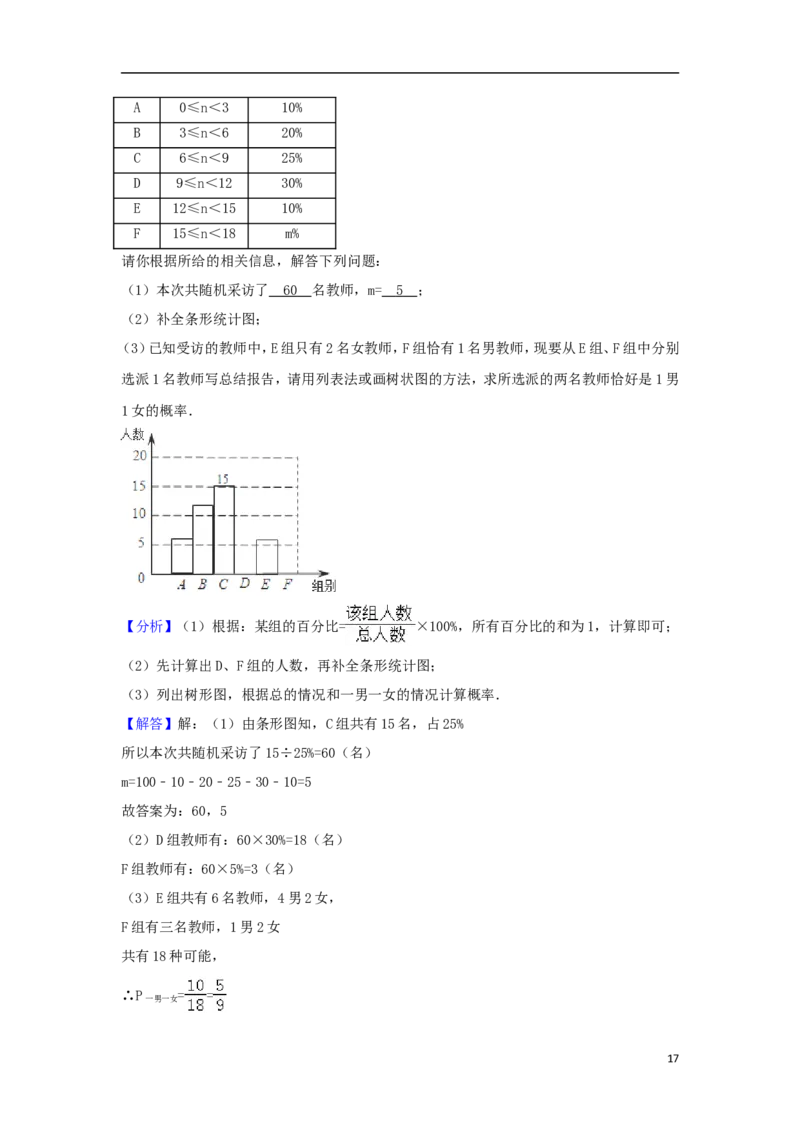 | A | 0≤n<3 | 10% |
|---|---|---|
| B | 3≤n<6 | 20% |
| C | 6≤n<9 | 25% |
| D | 9≤n<12 | 30% |
| E | 12≤n<15 | 10% |
| F | 15≤n<18 | m% |

请你根据所给的相关信息，解答下列问题：

（1）本次共随机采访了 60 名教师，m= 5 ；

（2）补全条形统计图；

（3）已知受访的教师中，E组只有2名女教师，F组恰有1名男教师，现要从E组、F组中分别选派1名教师写总结报告，请用列表法或画树状图的方法，求所选派的两名教师恰好是1男1女的概率.

人数
20
15
10
5
0
15
A B C D E F 组别

【分析】（1）根据：某组的百分比=$\frac{该组人数}{总人数}$×100%，所有百分比的和为1，计算即可；

（2）先计算出D、F组的人数，再补全条形统计图；

（3）列出树形图，根据总的情况和一男一女的情况计算概率.

【解答】解：（1）由条形图知，C组共有15名，占25%

所以本次共随机采访了15÷25%=60（名）

m=100﹣10﹣20﹣25﹣30﹣10=5

故答案为：60，5

（2）D组教师有：60×30%=18（名）

F组教师有：60×5%=3（名）

（3）E组共有6名教师，4男2女，

F组有三名教师，1男2女

共有18种可能，

∴$P_{一男一女}=\frac{10}{18}=\frac{5}{9}$

17